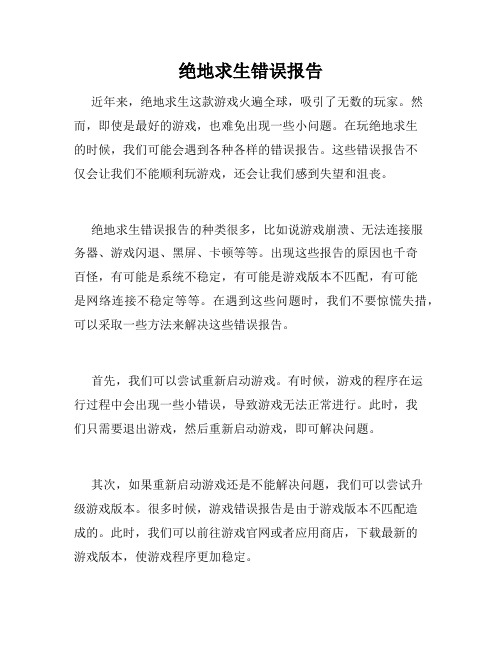 绝地求生错误报告

近年来，绝地求生这款游戏火遍全球，吸引了无数的玩家。然而，即使是最好的游戏，也难免出现一些小问题。在玩绝地求生的时候，我们可能会遇到各种各样的错误报告。这些错误报告不仅会让我们不能顺利玩游戏，还会让我们感到失望和沮丧。

绝地求生错误报告的种类很多，比如说游戏崩溃、无法连接服务器、游戏闪退、黑屏、卡顿等等。出现这些报告的原因也千奇百怪，有可能是系统不稳定，有可能是游戏版本不匹配，有可能是网络连接不稳定等等。在遇到这些问题时，我们不要惊慌失措，可以采取一些方法来解决这些错误报告。

首先，我们可以尝试重新启动游戏。有时候，游戏的程序在运行过程中会出现一些小错误，导致游戏无法正常进行。此时，我们只需要退出游戏，然后重新启动游戏，即可解决问题。

其次，如果重新启动游戏还是不能解决问题，我们可以尝试升级游戏版本。很多时候，游戏错误报告是由于游戏版本不匹配造成的。此时，我们可以前往游戏官网或者应用商店，下载最新的游戏版本，使游戏程序更加稳定。